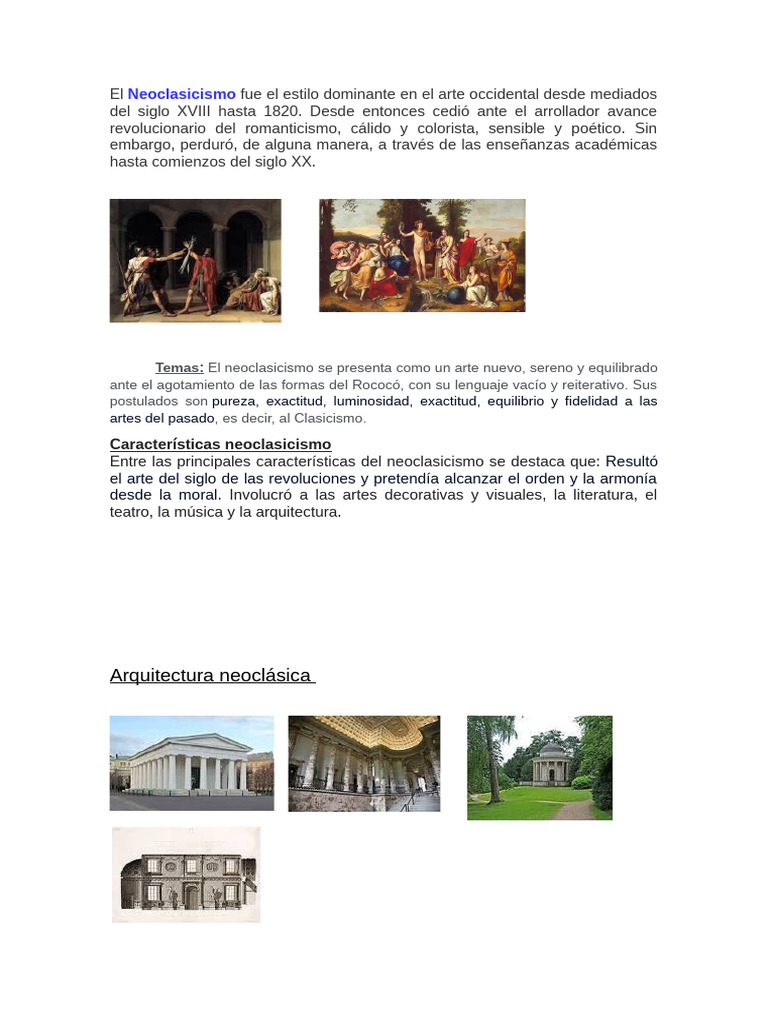 El Neoclasicismo fue el estilo dominante en el arte occidental desde mediados del siglo XVIII hasta 1820. Desde entonces cedió ante el arrollador avance revolucionario del romanticismo, cálido y colorista, sensible y poético. Sin embargo, perduró, de alguna manera, a través de las enseñanzas académicas hasta comienzos del siglo XX.

Temas: El neoclasicismo se presenta como un arte nuevo, sereno y equilibrado ante el agotamiento de las formas del Rococó, con su lenguaje vacío y reiterativo. Sus postulados son pureza, exactitud, luminosidad, exactitud, equilibrio y fidelidad a las artes del pasado, es decir, al Clasicismo.

Características neoclasicismo
Entre las principales características del neoclasicismo se destaca que: Resultó el arte del siglo de las revoluciones y pretendía alcanzar el orden y la armonía desde la moral. Involucró a las artes decorativas y visuales, la literatura, el teatro, la música y la arquitectura.

Arquitectura neoclásica